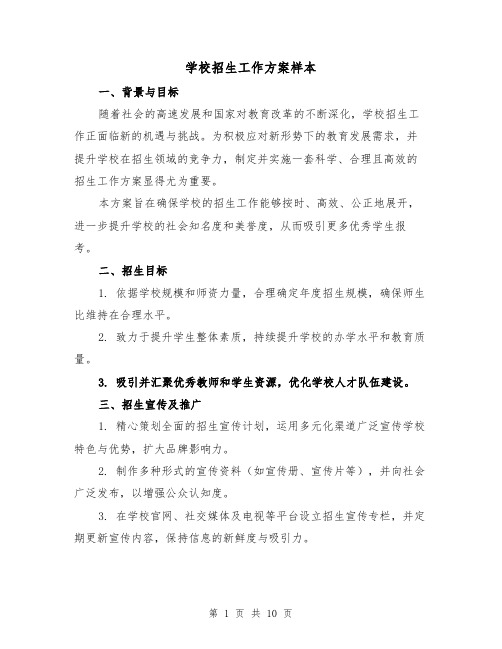 学校招生工作方案样本

一、背景与目标

随着社会的高速发展和国家对教育改革的不断深化，学校招生工作正面临新的机遇与挑战。为积极应对新形势下的教育发展需求，并提升学校在招生领域的竞争力，制定并实施一套科学、合理且高效的招生工作方案显得尤为重要。

本方案旨在确保学校的招生工作能够按时、高效、公正地展开，进一步提升学校的社会知名度和美誉度，从而吸引更多优秀学生报考。

二、招生目标

1. 依据学校规模和师资力量，合理确定年度招生规模，确保师生比维持在合理水平。

2. 致力于提升学生整体素质，持续提升学校的办学水平和教育质量。

3. 吸引并汇聚优秀教师和学生资源，优化学校人才队伍建设。

三、招生宣传及推广

1. 精心策划全面的招生宣传计划，运用多元化渠道广泛宣传学校特色与优势，扩大品牌影响力。

2. 制作多种形式的宣传资料（如宣传册、宣传片等），并向社会广泛发布，以增强公众认知度。

3. 在学校官网、社交媒体及电视等平台设立招生宣传专栏，并定期更新宣传内容，保持信息的新鲜度与吸引力。

第 1 页 共 10 页